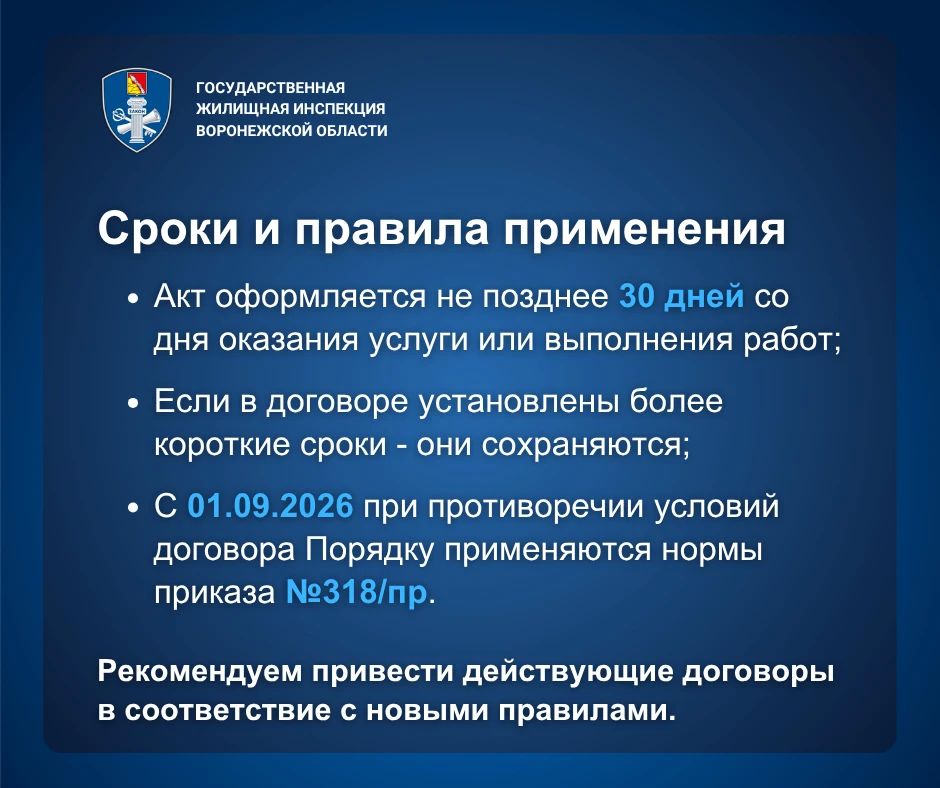 ЗАКОН

ГОСУДАРСТВЕННАЯ ЖИЛИЩНАЯ ИНСПЕКЦИЯ ВОРОНЕЖСКОЙ ОБЛАСТИ

Сроки и правила применения

• Акт оформляется не позднее 30 дней со дня оказания услуги или выполнения работ;

• Если в договоре установлены более короткие сроки - они сохраняются;

• С 01.09.2026 при противоречии условий договора Порядку применяются нормы приказа №318/пр.

Рекомендуем привести действующие договоры в соответствие с новыми правилами.